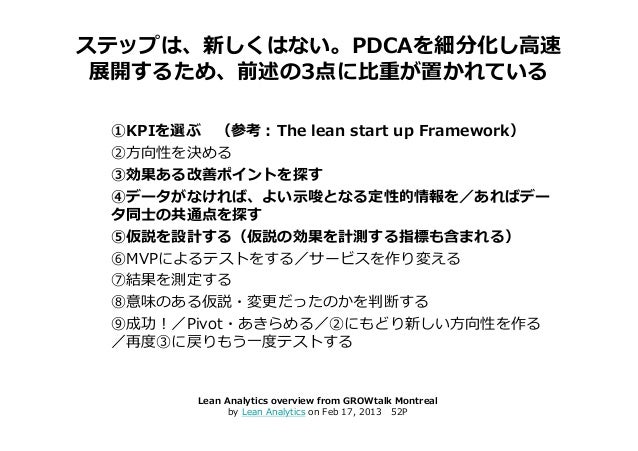 ステップは、新しくはない。PDCAを細分化し高速展開するため、前述の3点に比重が置かれている

①KPIを選ぶ　（参考：The lean start up Framework）
②方向性を決める
③効果ある改善ポイントを探す
④データがなければ、よい示唆となる定性的情報を／あればデータ同士の共通点を探す
⑤仮説を設計する（仮説の効果を計測する指標も含まれる）
⑥MVPによるテストをする／サービスを作り変える
⑦結果を測定する
⑧意味のある仮説・変更だったのかを判断する
⑨成功！／Pivot・あきらめる／②にもどり新しい方向性を作る／再度③に戻りもう一度テストする

Lean Analytics overview from GROWtalk Montreal
by Lean Analytics on Feb 17, 2013　52P